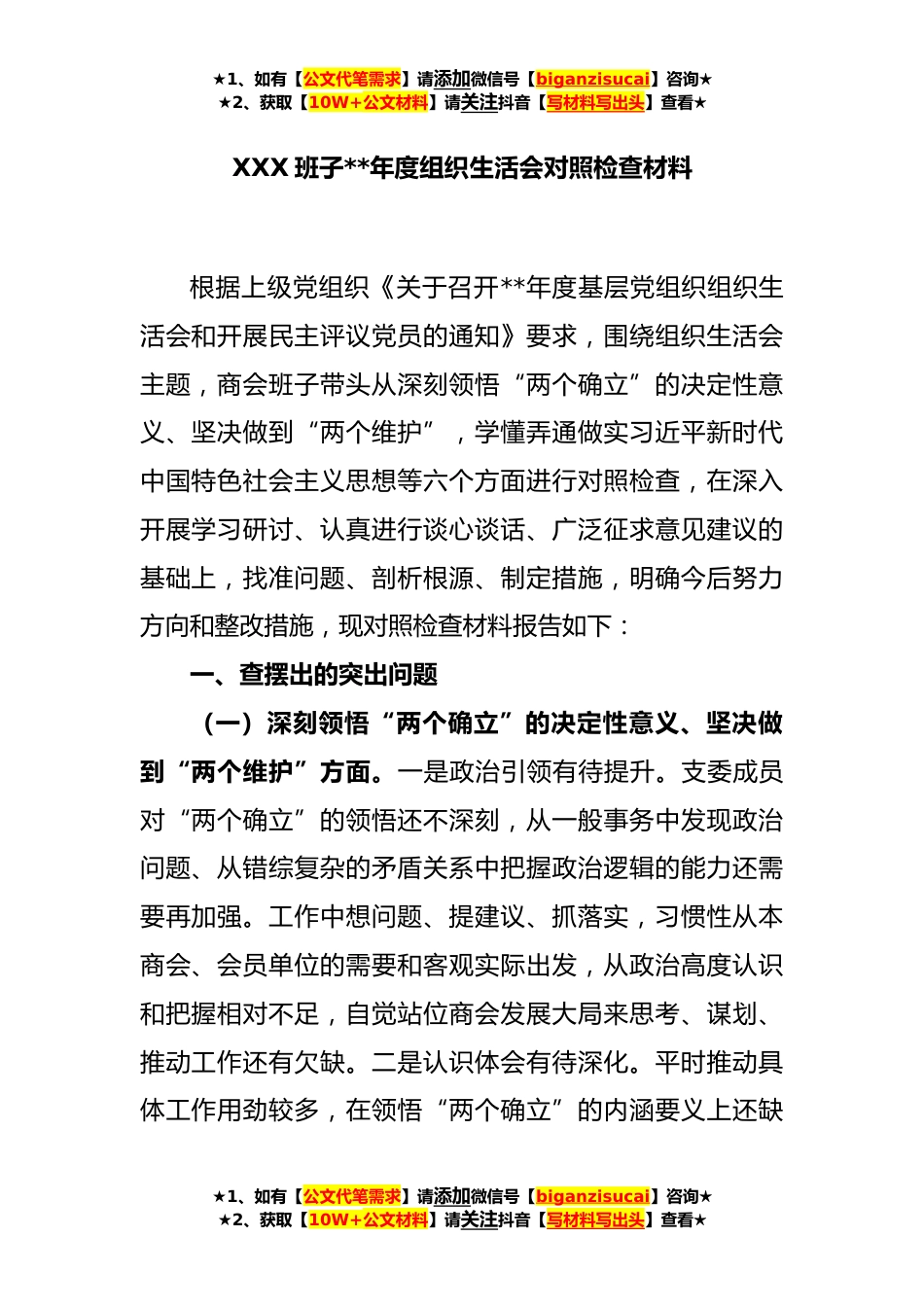 ★1、如有【公文代笔需求】请添加微信号【biganzisucai】咨询★
★2、获取【10W+公文材料】请关注抖音【写材料写出头】查看★

XXX 班子**年度组织生活会对照检查材料

根据上级党组织《关于召开**年度基层党组织组织生活会和开展民主评议党员的通知》要求，围绕组织生活会主题，商会班子带头从深刻领悟“两个确立”的决定性意义、坚决做到“两个维护”，学懂弄通做实习近平新时代中国特色社会主义思想等六个方面进行对照检查，在深入开展学习研讨、认真进行谈心谈话、广泛征求意见建议的基础上，找准问题、剖析根源、制定措施，明确今后努力方向和整改措施，现对照检查材料报告如下：

一、查摆出的突出问题

（一）深刻领悟“两个确立”的决定性意义、坚决做到“两个维护”方面。一是政治引领有待提升。支委成员对“两个确立”的领悟还不深刻，从一般事务中发现政治问题、从错综复杂的矛盾关系中把握政治逻辑的能力还需要再加强。工作中想问题、提建议、抓落实，习惯性从本商会、会员单位的需要和客观实际出发，从政治高度认识和把握相对不足，自觉站位商会发展大局来思考、谋划、推动工作还有欠缺。二是认识体会有待深化。平时推动具体工作用劲较多，在领悟“两个确立”的内涵要义上还缺

★1、如有【公文代笔需求】请添加微信号【biganzisucai】咨询★
★2、获取【10W+公文材料】请关注抖音【写材料写出头】查看★